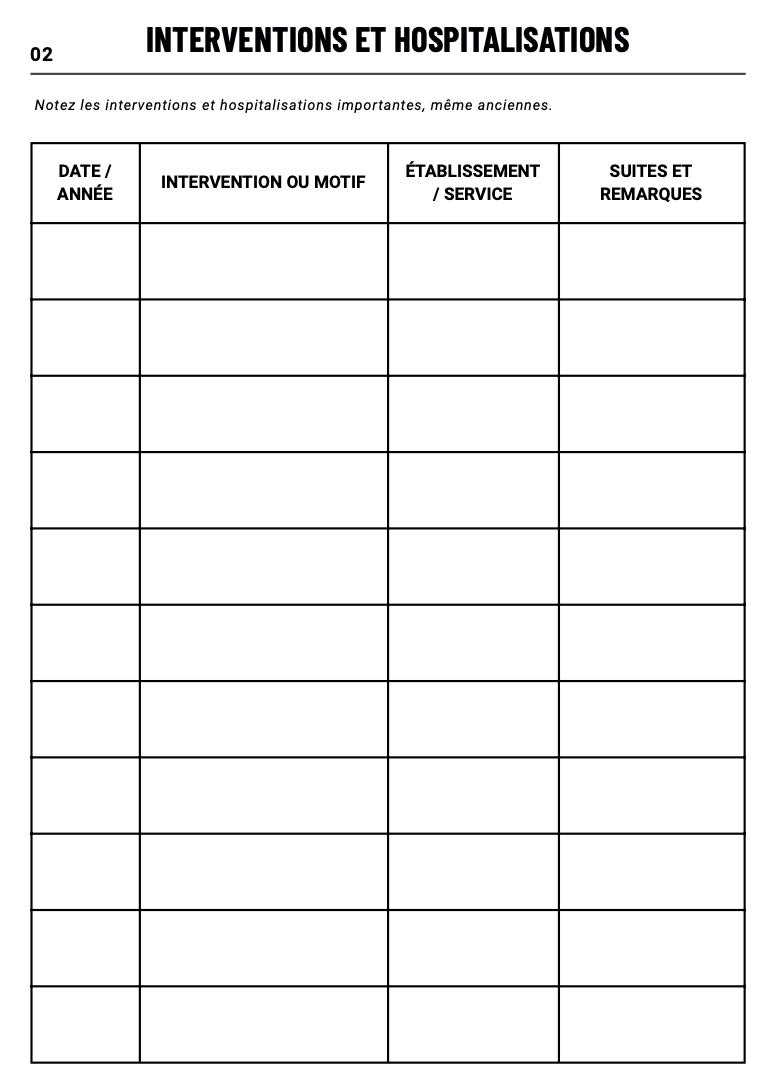 02

INTERVENTIONS ET HOSPITALISATIONS

Notez les interventions et hospitalisations importantes, même anciennes.

| DATE / ANNÉE | INTERVENTION OU MOTIF | ÉTABLISSEMENT / SERVICE | SUITES ET REMARQUES |
|---|---|---|---|
| | | | |
| | | | |
| | | | |
| | | | |
| | | | |
| | | | |
| | | | |
| | | | |
| | | | |
| | | | |
| | | | |